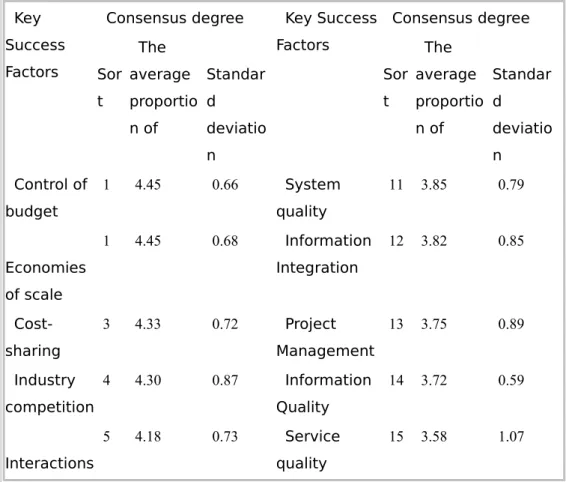 | Key Success Factors | Consensus degree | | | Key Success Factors | Consensus degree | | |
|---|---|---|---|---|---|---|---|
| | Sort | The average proportion of | Standard deviation | | Sort | The average proportion of | Standard deviation |
| Control of budget | 1 | 4.45 | 0.66 | System quality | 11 | 3.85 | 0.79 |
| Economies of scale | 1 | 4.45 | 0.68 | Information Integration | 12 | 3.82 | 0.85 |
| Cost-sharing | 3 | 4.33 | 0.72 | Project Management | 13 | 3.75 | 0.89 |
| Industry competition | 4 | 4.30 | 0.87 | Information Quality | 14 | 3.72 | 0.59 |
| Interactions | 5 | 4.18 | 0.73 | Service quality | 15 | 3.58 | 1.07 |